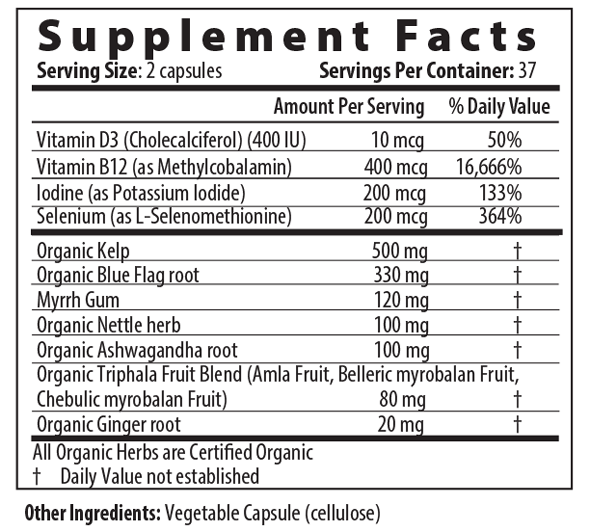 Supplement Facts
Serving Size: 2 capsules Servings Per Container: 37

| | Amount Per Serving | % Daily Value |
|---|---|---|
| Vitamin D3 (Cholecalciferol) (400 IU) | 10 mcg | 50% |
| Vitamin B12 (as Methylcobalamin) | 400 mcg | 16,666% |
| Iodine (as Potassium Iodide) | 200 mcg | 133% |
| Selenium (as L-Selenomethionine) | 200 mcg | 364% |
| Organic Kelp | 500 mg | † |
| Organic Blue Flag root | 330 mg | † |
| Myrrh Gum | 120 mg | † |
| Organic Nettle herb | 100 mg | † |
| Organic Ashwagandha root | 100 mg | † |
| Organic Triphala Fruit Blend (Amla Fruit, Belleric myrobalan Fruit, Chebulic myrobalan Fruit) | 80 mg | † |
| Organic Ginger root | 20 mg | † |

All Organic Herbs are Certified Organic
† Daily Value not established

Other Ingredients: Vegetable Capsule (cellulose)